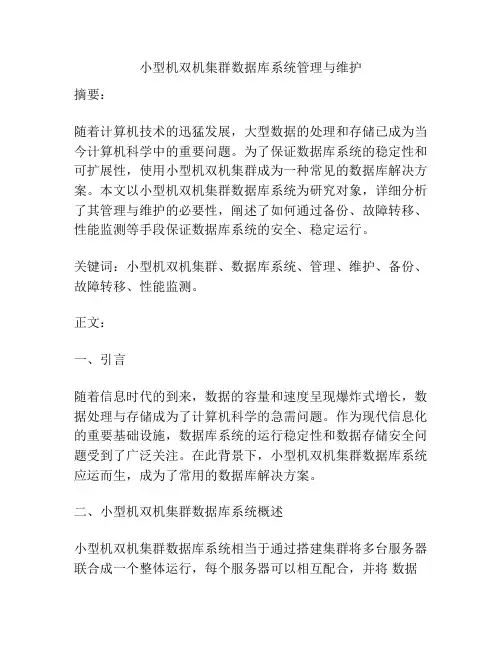 小型机双机集群数据库系统管理与维护

摘要：

随着计算机技术的迅猛发展，大型数据的处理和存储已成为当今计算机科学中的重要问题。为了保证数据库系统的稳定性和可扩展性，使用小型机双机集群成为一种常见的数据库解决方案。本文以小型机双机集群数据库系统为研究对象，详细分析了其管理与维护的必要性，阐述了如何通过备份、故障转移、性能监测等手段保证数据库系统的安全、稳定运行。

关键词：小型机双机集群、数据库系统、管理、维护、备份、故障转移、性能监测。

正文：

一、引言

随着信息时代的到来，数据的容量和速度呈现爆炸式增长，数据处理与存储成为了计算机科学的急需问题。作为现代信息化的重要基础设施，数据库系统的运行稳定性和数据存储安全问题受到了广泛关注。在此背景下，小型机双机集群数据库系统应运而生，成为了常用的数据库解决方案。

二、小型机双机集群数据库系统概述

小型机双机集群数据库系统相当于通过搭建集群将多台服务器联合成一个整体运行，每个服务器可以相互配合，并将 数据